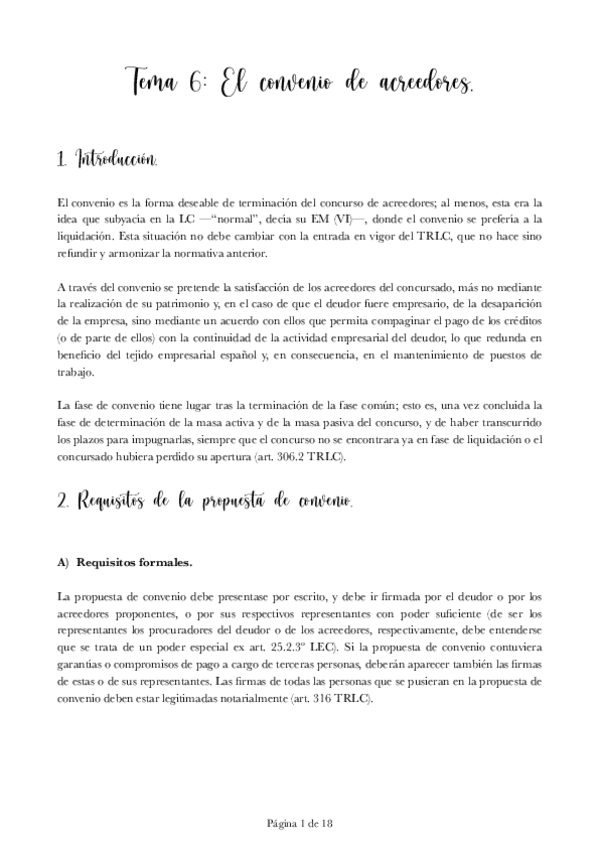 Tema 6: El convenio de acreedores.

1. Introducción.

El convenio es la forma deseable de terminación del concurso de acreedores; al menos, esta era la idea que subyacía en la LC —"normal", decía su EM (VI)—, donde el convenio se prefería a la liquidación. Esta situación no debe cambiar con la entrada en vigor del TRLC, que no hace sino refundir y armonizar la normativa anterior.

A través del convenio se pretende la satisfacción de los acreedores del concursado, más no mediante la realización de su patrimonio y, en el caso de que el deudor fuere empresario, de la desaparición de la empresa, sino mediante un acuerdo con ellos que permita compaginar el pago de los créditos (o de parte de ellos) con la continuidad de la actividad empresarial del deudor, lo que redunda en beneficio del tejido empresarial español y, en consecuencia, en el mantenimiento de puestos de trabajo.

La fase de convenio tiene lugar tras la terminación de la fase común; esto es, una vez concluida la fase de determinación de la masa activa y de la masa pasiva del concurso, y de haber transcurrido los plazos para impugnarlas, siempre que el concurso no se encontrara ya en fase de liquidación o el concursado hubiera perdido su apertura (art. 306.2 TRLC).

2. Requisitos de la propuesta de convenio.

A) Requisitos formales.

La propuesta de convenio debe presentase por escrito, y debe ir firmada por el deudor o por los acreedores proponentes, o por sus respectivos representantes con poder suficiente (de ser los representantes los procuradores del deudor o de los acreedores, respectivamente, debe entenderse que se trata de un poder especial ex art. 25.2.3º LEC). Si la propuesta de convenio contuviera garantías o compromisos de pago a cargo de terceras personas, deberán aparecer también las firmas de estas o de sus representantes. Las firmas de todas las personas que se pusieran en la propuesta de convenio deben estar legitimadas notarialmente (art. 316 TRLC).

Página 1 de 18